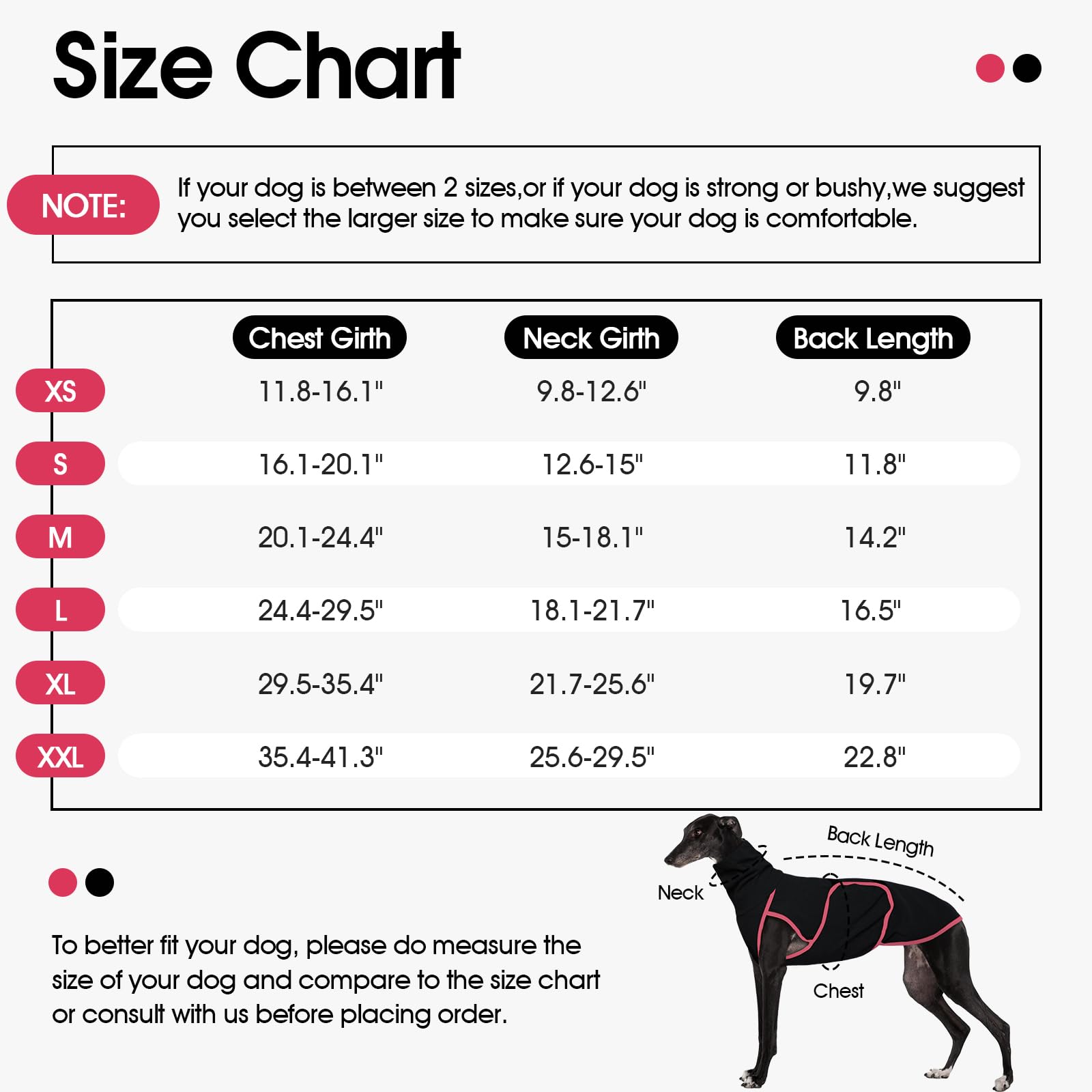 Size Chart

NOTE: If your dog is between 2 sizes,or if your dog is strong or bushy,we suggest you select the larger size to make sure your dog is comfortable.

| | Chest Girth | Neck Girth | Back Length |
|---|---|---|---|
| XS | 11.8-16.1" | 9.8-12.6" | 9.8" |
| S | 16.1-20.1" | 12.6-15" | 11.8" |
| M | 20.1-24.4" | 15-18.1" | 14.2" |
| L | 24.4-29.5" | 18.1-21.7" | 16.5" |
| XL | 29.5-35.4" | 21.7-25.6" | 19.7" |
| XXL | 35.4-41.3" | 25.6-29.5" | 22.8" |

To better fit your dog, please do measure the size of your dog and compare to the size chart or consult with us before placing order.

Back Length
Neck
Chest